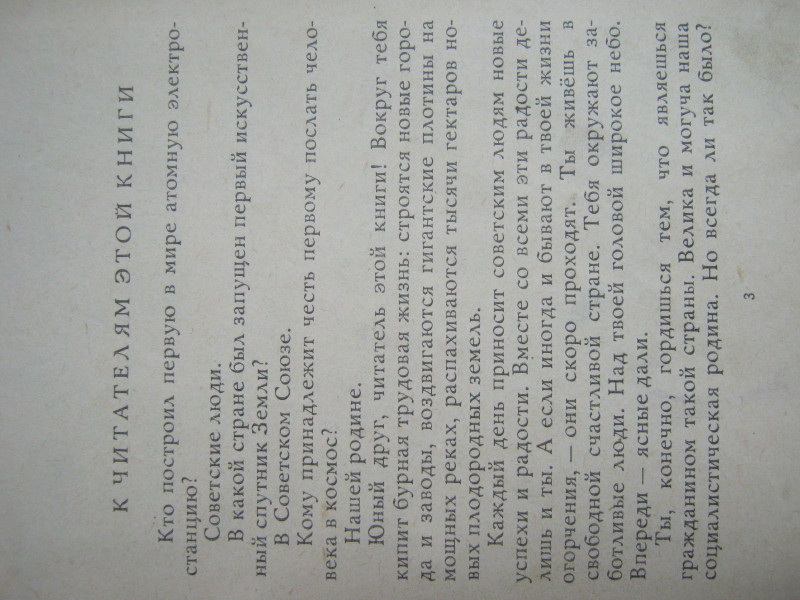 К ЧИТАТЕЛЯМ ЭТОЙ КНИГИ

Кто построил первую в мире атомную электростанцию?

Советские люди.

В какой стране был запущен первый искусственный спутник Земли?

В Советском Союзе.

Кому принадлежит честь первому послать человека в космос?

Нашей родине.

Юный друг, читатель этой книги! Вокруг тебя кипит бурная трудовая жизнь: строятся новые города и заводы, воздвигаются гигантские плотины на мощных реках, распахиваются тысячи гектаров новых плодородных земель.

Каждый день приносит советским людям новые успехи и радости. Вместе со всеми эти радости делишь и ты. А если иногда и бывают в твоей жизни огорчения, — они скоро проходят. Ты живёшь в свободной счастливой стране. Тебя окружают заботливые люди. Над твоей головой широкое небо. Впереди — ясные дали.

Ты, конечно, гордишься тем, что являешься гражданином такой страны. Велика и могуча наша социалистическая родина. Но всегда ли так было?

3